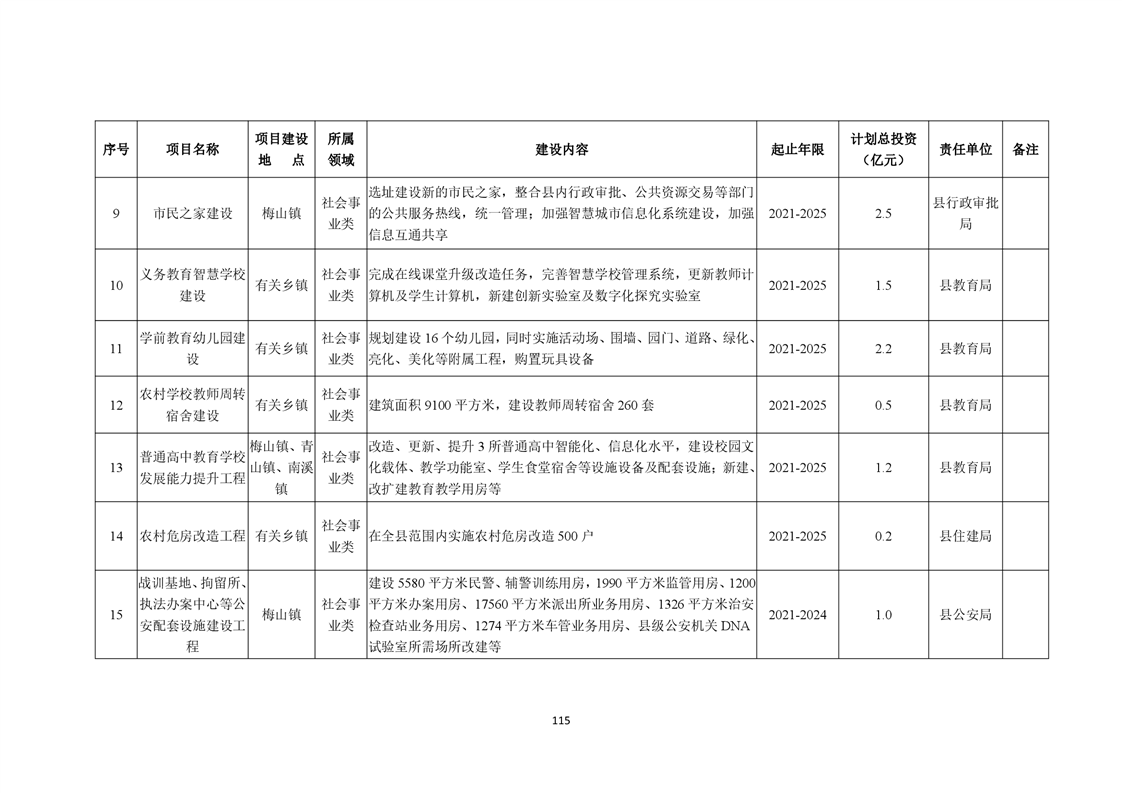 | 序号 | 项目名称 | 项目建设地　点 | 所属领域 | 建设内容 | 起止年限 | 计划总投资（亿元） | 责任单位 | 备注 |
|---|---|---|---|---|---|---|---|---|
| 9 | 市民之家建设 | 梅山镇 | 社会事业类 | 选址建设新的市民之家，整合县内行政审批、公共资源交易等部门的公共服务热线，统一管理；加强智慧城市信息化系统建设，加强信息互通共享 | 2021-2025 | 2.5 | 县行政审批局 | |
| 10 | 义务教育智慧学校建设 | 有关乡镇 | 社会事业类 | 完成在线课堂升级改造任务，完善智慧学校管理系统，更新教师计算机及学生计算机，新建创新实验室及数字化探究实验室 | 2021-2025 | 1.5 | 县教育局 | |
| 11 | 学前教育幼儿园建设 | 有关乡镇 | 社会事业类 | 规划建设 16 个幼儿园，同时实施活动场、围墙、园门、道路、绿化、亮化、美化等附属工程，购置玩具设备 | 2021-2025 | 2.2 | 县教育局 | |
| 12 | 农村学校教师周转宿舍建设 | 有关乡镇 | 社会事业类 | 建筑面积 9100 平方米，建设教师周转宿舍 260 套 | 2021-2025 | 0.5 | 县教育局 | |
| 13 | 普通高中教育学校发展能力提升工程 | 梅山镇、青山镇、南溪镇 | 社会事业类 | 改造、更新、提升 3 所普通高中智能化、信息化水平，建设校园文化载体、教学功能室、学生食堂宿舍等设施设备及配套设施；新建、改扩建教育教学用房等 | 2021-2025 | 1.2 | 县教育局 | |
| 14 | 农村危房改造工程 | 有关乡镇 | 社会事业类 | 在全县范围内实施农村危房改造 500 户 | 2021-2025 | 0.2 | 县住建局 | |
| 15 | 战训基地、拘留所、执法办案中心等公安配套设施建设工程 | 梅山镇 | 社会事业类 | 建设 5580 平方米民警、辅警训练用房，1990 平方米监管用房、1200 平方米办案用房、17560 平方米派出所业务用房、1326 平方米治安检查站业务用房、1274 平方米车管业务用房、县级公安机关 DNA 试验室所需场所改建等 | 2021-2024 | 1.0 | 县公安局 | |

115